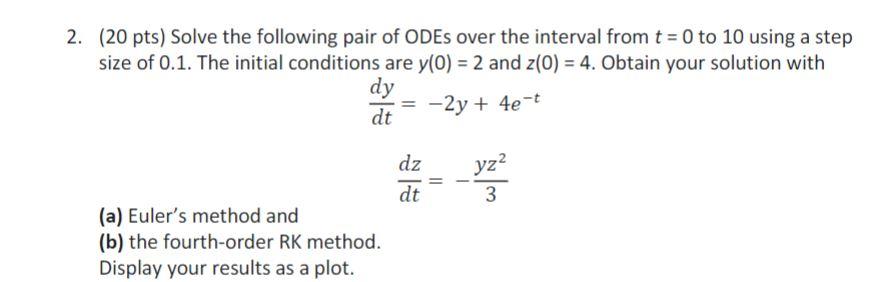 2. (20 pts) Solve the following pair of ODEs over the interval from $t = 0$ to 10 using a step size of 0.1. The initial conditions are $y(0) = 2$ and $z(0) = 4$. Obtain your solution with

$\frac{dy}{dt} = -2y + 4e^{-t}$

$\frac{dz}{dt} = -\frac{yz^2}{3}$

(a) Euler's method and
(b) the fourth-order RK method.
Display your results as a plot.